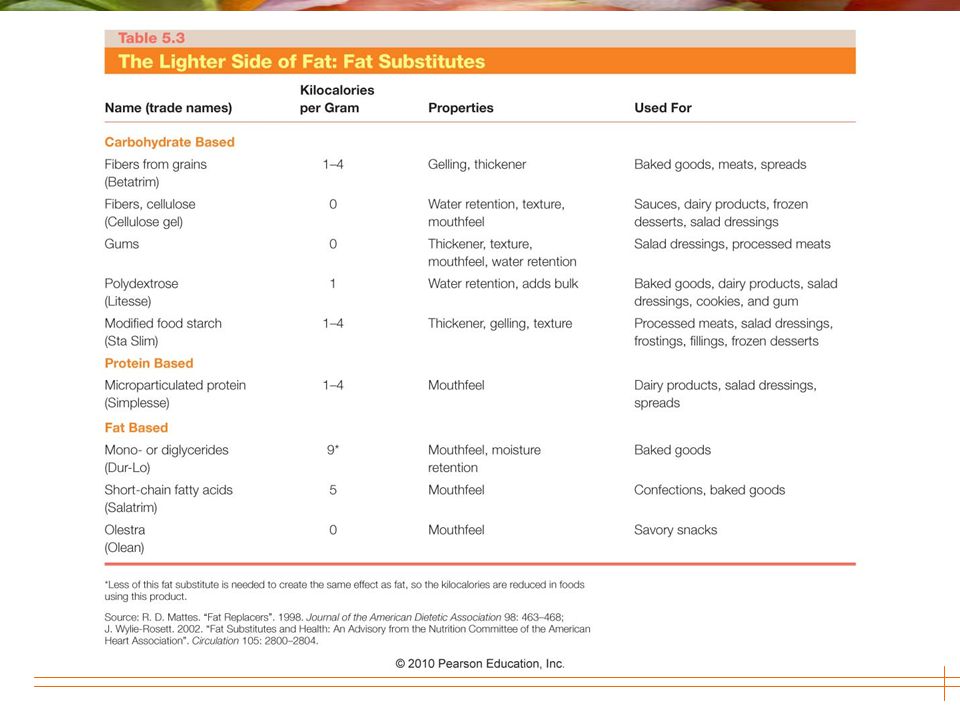 Table 5.3
The Lighter Side of Fat: Fat Substitutes

| Name (trade names) | Kilocalories per Gram | Properties | Used For |
|---|---|---|---|
| **Carbohydrate Based** | | | |
| Fibers from grains (Betatrim) | 1–4 | Gelling, thickener | Baked goods, meats, spreads |
| Fibers, cellulose (Cellulose gel) | 0 | Water retention, texture, mouthfeel | Sauces, dairy products, frozen desserts, salad dressings |
| Gums | 0 | Thickener, texture, mouthfeel, water retention | Salad dressings, processed meats |
| Polydextrose (Litesse) | 1 | Water retention, adds bulk | Baked goods, dairy products, salad dressings, cookies, and gum |
| Modified food starch (Sta Slim) | 1–4 | Thickener, gelling, texture | Processed meats, salad dressings, frostings, fillings, frozen desserts |
| **Protein Based** | | | |
| Microparticulated protein (Simplesse) | 1–4 | Mouthfeel | Dairy products, salad dressings, spreads |
| **Fat Based** | | | |
| Mono- or diglycerides (Dur-Lo) | 9* | Mouthfeel, moisture retention | Baked goods |
| Short-chain fatty acids (Salatrim) | 5 | Mouthfeel | Confections, baked goods |
| Olestra (Olean) | 0 | Mouthfeel | Savory snacks |

*Less of this fat substitute is needed to create the same effect as fat, so the kilocalories are reduced in foods using this product.

Source: R. D. Mattes. "Fat Replacers". 1998. Journal of the American Dietetic Association 98: 463–468; J. Wylie-Rosett. 2002. "Fat Substitutes and Health: An Advisory from the Nutrition Committee of the American Heart Association". Circulation 105: 2800–2804.

© 2010 Pearson Education, Inc.